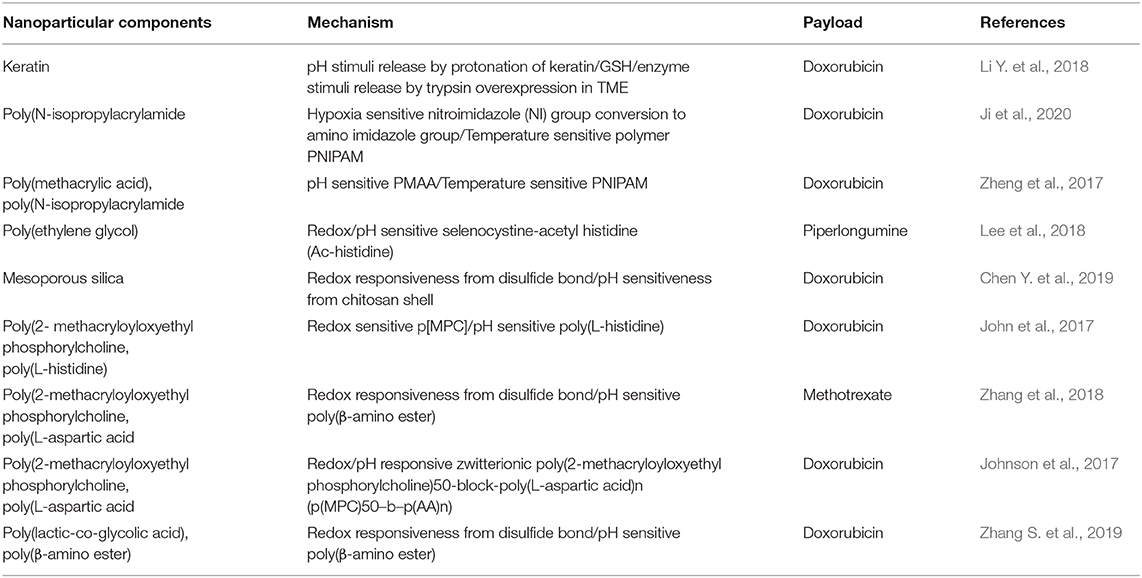 | Nanoparticular components | Mechanism | Payload | References |
|---|---|---|---|
| Keratin | pH stimuli release by protonation of keratin/GSH/enzyme stimuli release by trypsin overexpression in TME | Doxorubicin | Li Y. et al., 2018 |
| Poly(N-isopropylacrylamide | Hypoxia sensitive nitroimidazole (NI) group conversion to amino imidazole group/Temperature sensitive polymer PNIPAM | Doxorubicin | Ji et al., 2020 |
| Poly(methacrylic acid), poly(N-isopropylacrylamide | pH sensitive PMAA/Temperature sensitive PNIPAM | Doxorubicin | Zheng et al., 2017 |
| Poly(ethylene glycol) | Redox/pH sensitive selenocystine-acetyl histidine (Ac-histidine) | Piperlongumine | Lee et al., 2018 |
| Mesoporous silica | Redox responsiveness from disulfide bond/pH sensitiveness from chitosan shell | Doxorubicin | Chen Y. et al., 2019 |
| Poly(2- methacryloyloxyethyl phosphorylcholine, poly(L-histidine) | Redox sensitive p[MPC]/pH sensitive poly(L-histidine) | Doxorubicin | John et al., 2017 |
| Poly(2-methacryloyloxyethyl phosphorylcholine, poly(L-aspartic acid | Redox responsiveness from disulfide bond/pH sensitive poly(β-amino ester) | Methotrexate | Zhang et al., 2018 |
| Poly(2-methacryloyloxyethyl phosphorylcholine, poly(L-aspartic acid | Redox/pH responsive zwitterionic poly(2-methacryloyloxyethyl phosphorylcholine)50-block-poly(L-aspartic acid)n (p(MPC)50–b–p(AA)n) | Doxorubicin | Johnson et al., 2017 |
| Poly(lactic-co-glycolic acid), poly(β-amino ester) | Redox responsiveness from disulfide bond/pH sensitive poly(β-amino ester) | Doxorubicin | Zhang S. et al., 2019 |